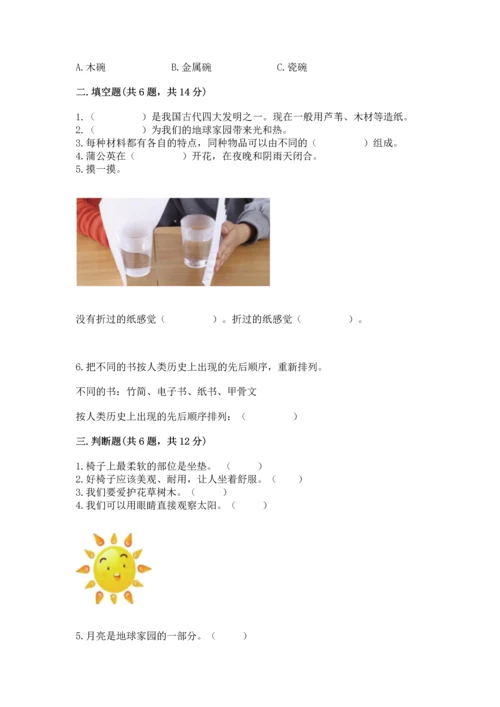 A. 木碗　　　　B. 金属碗　　　　C. 瓷碗

二. 填空题(共 6 题，共 14 分)

1.（　　　　）是我国古代四大发明之一。现在一般用芦苇、木材等造纸。
2.（　　　　）为我们的地球家园带来光和热。
3. 每种材料都有各自的特点，同种物品可以由不同的（　　　　）组成。
4. 蒲公英在（　　　　）开花，在夜晚和阴雨天闭合。
5. 摸一摸。

没有折过的纸感觉（　　　　）。折过的纸感觉（　　　　）。

6. 把不同的书按人类历史上出现的先后顺序，重新排列。

不同的书：竹简、电子书、纸书、甲骨文

按人类历史上出现的先后顺序排列：（　　　　）

三. 判断题(共 6 题，共 12 分)

1. 椅子上最柔软的部位是坐垫。（　　）
2. 好椅子应该美观、耐用，让人坐着舒服。（　　）
3. 我们要爱护花草树木。（　　）
4. 我们可以用眼睛直接观察太阳。（　　）

5. 月亮是地球家园的一部分。（　　）